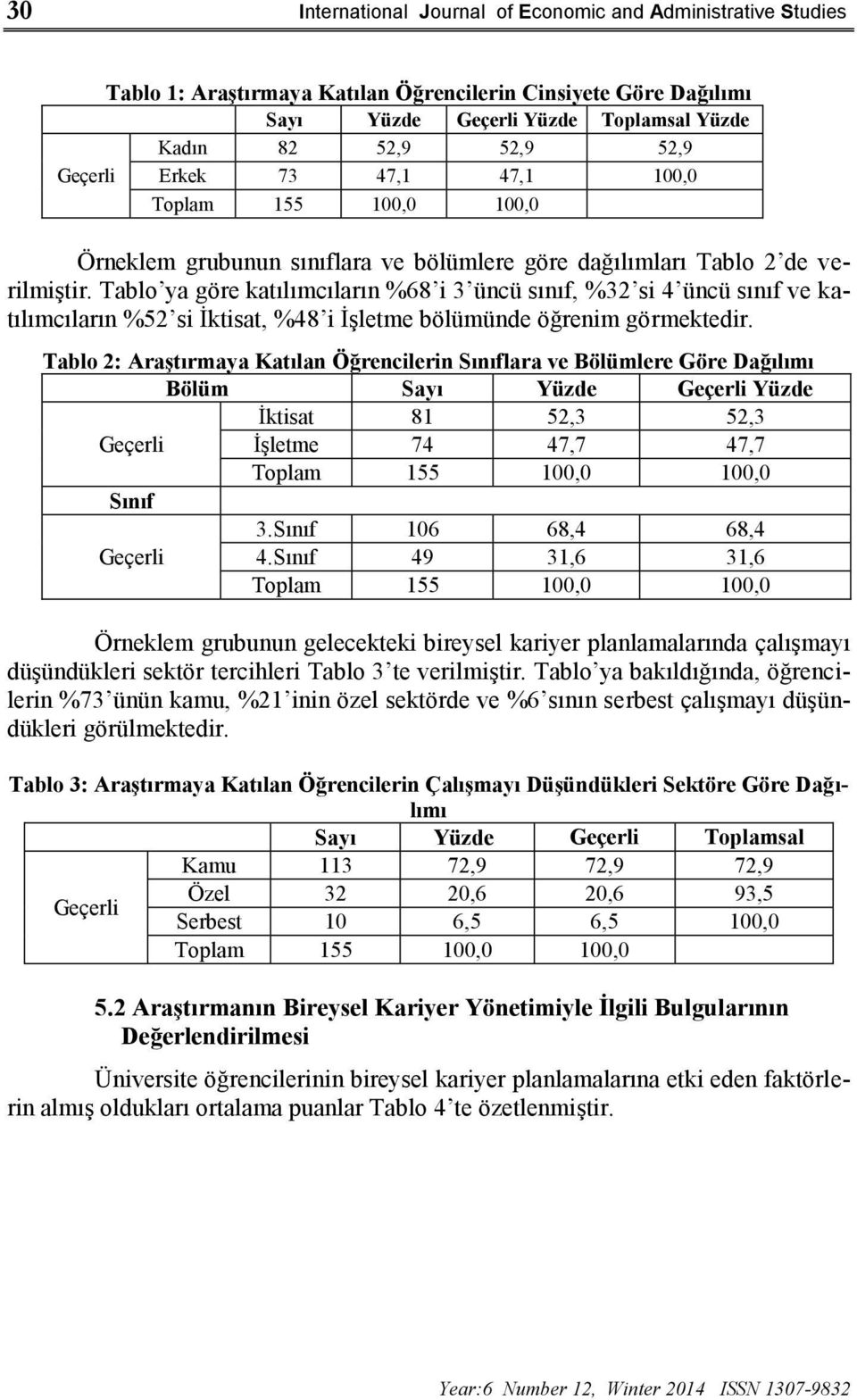 30 International Journal of Economic and Administrative Studies

Tablo 1: Araştırmaya Katılan Öğrencilerin Cinsiyete Göre Dağılımı

| | | Sayı | Yüzde | Geçerli Yüzde | Toplamsal Yüzde |
|---|---|---|---|---|---|
| Geçerli | Kadın | 82 | 52,9 | 52,9 | 52,9 |
| | Erkek | 73 | 47,1 | 47,1 | 100,0 |
| | Toplam | 155 | 100,0 | 100,0 | |

Örneklem grubunun sınıflara ve bölümlere göre dağılımları Tablo 2'de verilmiştir. Tablo'ya göre katılımcıların %68'i 3'üncü sınıf, %32'si 4'üncü sınıf ve katılımcıların %52'si İktisat, %48'i İşletme bölümünde öğrenim görmektedir.

Tablo 2: Araştırmaya Katılan Öğrencilerin Sınıflara ve Bölümlere Göre Dağılımı

| Bölüm | | Sayı | Yüzde | Geçerli Yüzde |
|---|---|---|---|---|
| Geçerli | İktisat | 81 | 52,3 | 52,3 |
| | İşletme | 74 | 47,7 | 47,7 |
| | Toplam | 155 | 100,0 | 100,0 |
| Sınıf | | | | |
| Geçerli | 3.Sınıf | 106 | 68,4 | 68,4 |
| | 4.Sınıf | 49 | 31,6 | 31,6 |
| | Toplam | 155 | 100,0 | 100,0 |

Örneklem grubunun gelecekteki bireysel kariyer planlamalarında çalışmayı düşündükleri sektör tercihleri Tablo 3'te verilmiştir. Tablo'ya bakıldığında, öğrencilerin %73'ünün kamu, %21'inin özel sektörde ve %6'sının serbest çalışmayı düşündükleri görülmektedir.

Tablo 3: Araştırmaya Katılan Öğrencilerin Çalışmayı Düşündükleri Sektöre Göre Dağılımı

| | | Sayı | Yüzde | Geçerli | Toplamsal |
|---|---|---|---|---|---|
| Geçerli | Kamu | 113 | 72,9 | 72,9 | 72,9 |
| | Özel | 32 | 20,6 | 20,6 | 93,5 |
| | Serbest | 10 | 6,5 | 6,5 | 100,0 |
| | Toplam | 155 | 100,0 | 100,0 | |

5.2 Araştırmanın Bireysel Kariyer Yönetimiyle İlgili Bulgularının Değerlendirilmesi

Üniversite öğrencilerinin bireysel kariyer planlamalarına etki eden faktörlerin almış oldukları ortalama puanlar Tablo 4'te özetlenmiştir.

Year:6 Number 12, Winter 2014 ISSN 1307-9832